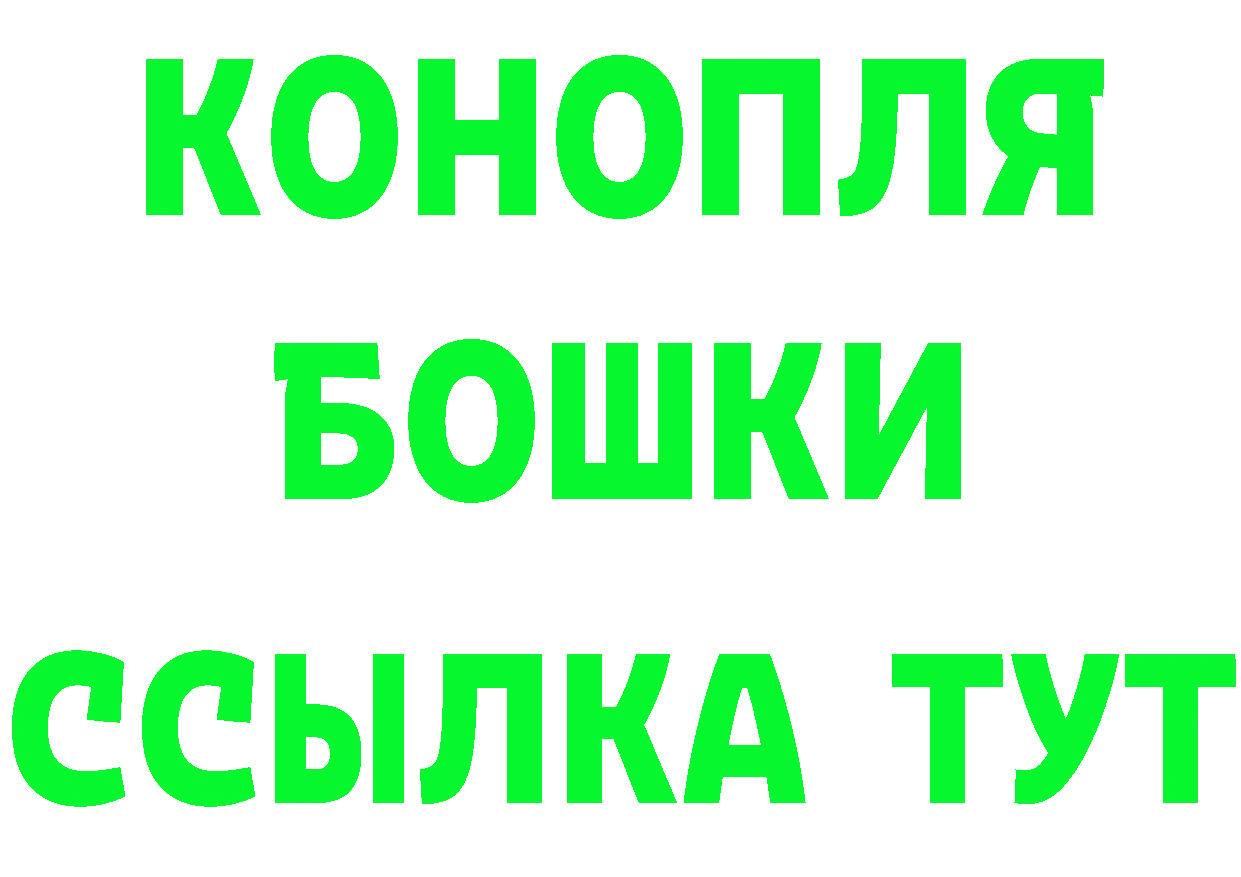 КОНОПЛЯ
БОШКИ
ССЫЛКА ТУТ